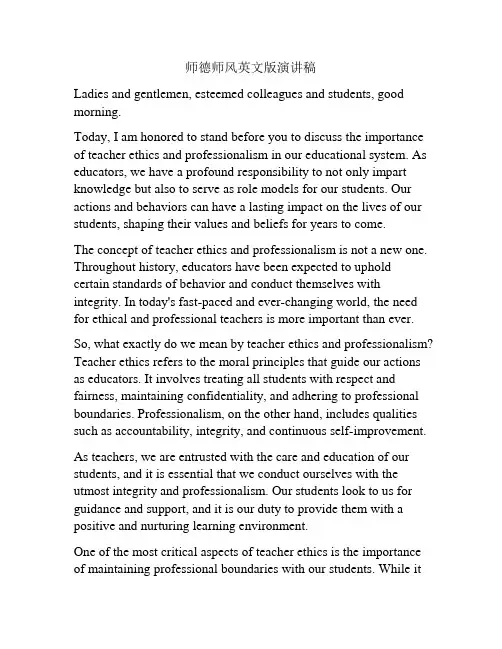 师德师风英文版演讲稿

Ladies and gentlemen, esteemed colleagues and students, good morning.

Today, I am honored to stand before you to discuss the importance of teacher ethics and professionalism in our educational system. As educators, we have a profound responsibility to not only impart knowledge but also to serve as role models for our students. Our actions and behaviors can have a lasting impact on the lives of our students, shaping their values and beliefs for years to come.

The concept of teacher ethics and professionalism is not a new one. Throughout history, educators have been expected to uphold certain standards of behavior and conduct themselves with integrity. In today's fast-paced and ever-changing world, the need for ethical and professional teachers is more important than ever.

So, what exactly do we mean by teacher ethics and professionalism? Teacher ethics refers to the moral principles that guide our actions as educators. It involves treating all students with respect and fairness, maintaining confidentiality, and adhering to professional boundaries. Professionalism, on the other hand, includes qualities such as accountability, integrity, and continuous self-improvement.

As teachers, we are entrusted with the care and education of our students, and it is essential that we conduct ourselves with the utmost integrity and professionalism. Our students look to us for guidance and support, and it is our duty to provide them with a positive and nurturing learning environment.

One of the most critical aspects of teacher ethics is the importance of maintaining professional boundaries with our students. While it